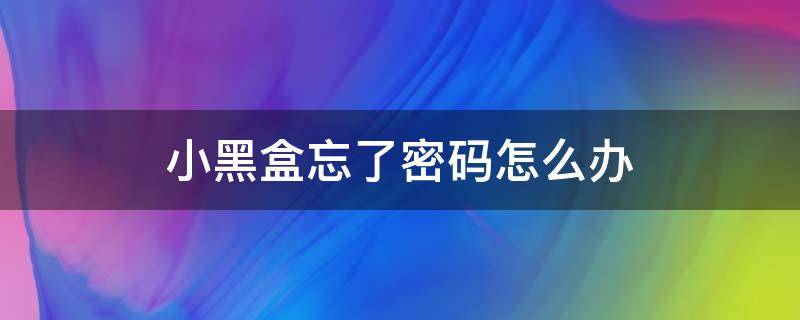 小黑盒忘了密码怎么办